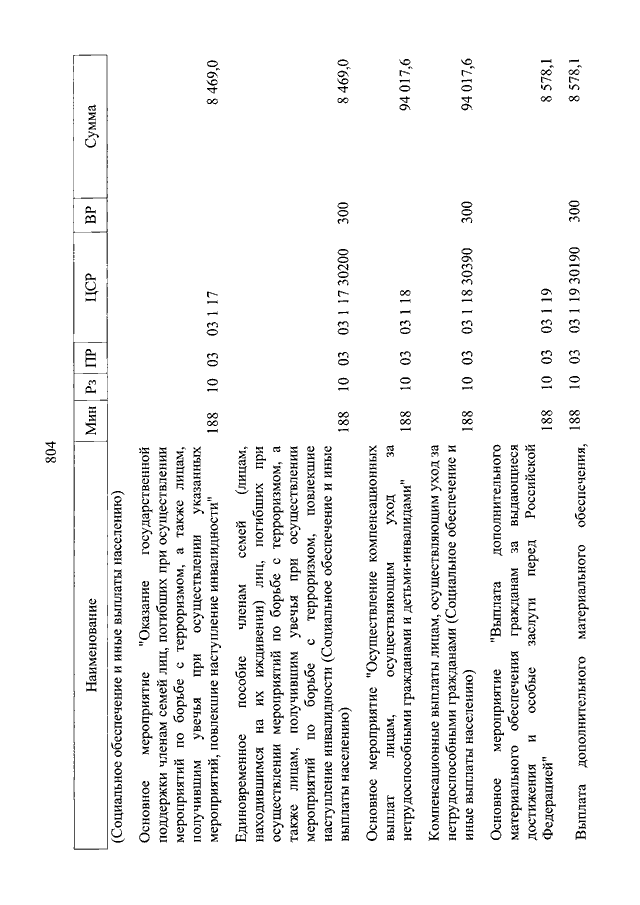 804

| Наименование | Мин | Рз | ПР | ЦСР | ВР | Сумма |
|---|---|---|---|---|---|---|
| (Социальное обеспечение и иные выплаты населению) | | | | | | |
| Основное мероприятие "Оказание государственной поддержки членам семей лиц, погибших при осуществлении мероприятий по борьбе с терроризмом, а также лицам, получившим увечья при осуществлении указанных мероприятий, повлекшие наступление инвалидности" | 188 | 10 | 03 | 03 1 17 | | 8 469,0 |
| Единовременное пособие членам семей (лицам, находившимся на их иждивении) лиц, погибших при осуществлении мероприятий по борьбе с терроризмом, а также лицам, получившим увечья при осуществлении мероприятий по борьбе с терроризмом, повлекшие наступление инвалидности (Социальное обеспечение и иные выплаты населению) | 188 | 10 | 03 | 03 1 17 30200 | 300 | 8 469,0 |
| Основное мероприятие "Осуществление компенсационных выплат лицам, осуществляющим уход за нетрудоспособными гражданами и детьми-инвалидами" | 188 | 10 | 03 | 03 1 18 | | 94 017,6 |
| Компенсационные выплаты лицам, осуществляющим уход за нетрудоспособными гражданами (Социальное обеспечение и иные выплаты населению) | 188 | 10 | 03 | 03 1 18 30390 | 300 | 94 017,6 |
| Основное мероприятие "Выплата дополнительного материального обеспечения гражданам за выдающиеся достижения и особые заслуги перед Российской Федерацией" | 188 | 10 | 03 | 03 1 19 | | 8 578,1 |
| Выплата дополнительного материального обеспечения, | 188 | 10 | 03 | 03 1 19 30190 | 300 | 8 578,1 |